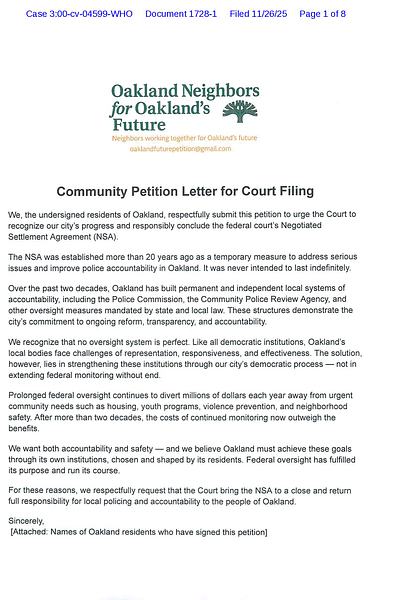 Case 3:00-cv-04599-WHO Document 1728-1 Filed 11/26/25 Page 1 of 8

Oakland Neighbors for Oakland's Future
Neighbors working together for Oakland's future
oaklandfuturepetition@gmail.com

Community Petition Letter for Court Filing

We, the undersigned residents of Oakland, respectfully submit this petition to urge the Court to recognize our city's progress and responsibly conclude the federal court's Negotiated Settlement Agreement (NSA).

The NSA was established more than 20 years ago as a temporary measure to address serious issues and improve police accountability in Oakland. It was never intended to last indefinitely.

Over the past two decades, Oakland has built permanent and independent local systems of accountability, including the Police Commission, the Community Police Review Agency, and other oversight measures mandated by state and local law. These structures demonstrate the city's commitment to ongoing reform, transparency, and accountability.

We recognize that no oversight system is perfect. Like all democratic institutions, Oakland's local bodies face challenges of representation, responsiveness, and effectiveness. The solution, however, lies in strengthening these institutions through our city's democratic process — not in extending federal monitoring without end.

Prolonged federal oversight continues to divert millions of dollars each year away from urgent community needs such as housing, youth programs, violence prevention, and neighborhood safety. After more than two decades, the costs of continued monitoring now outweigh the benefits.

We want both accountability and safety — and we believe Oakland must achieve these goals through its own institutions, chosen and shaped by its residents. Federal oversight has fulfilled its purpose and run its course.

For these reasons, we respectfully request that the Court bring the NSA to a close and return full responsibility for local policing and accountability to the people of Oakland.

Sincerely,
[Attached: Names of Oakland residents who have signed this petition]